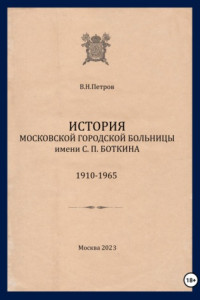 В.Н.Петров

ИСТОРИЯ
МОСКОВСКОЙ ГОРОДСКОЙ БОЛЬНИЦЫ
имени С. П. БОТКИНА

1910-1965

Москва 2023

18+